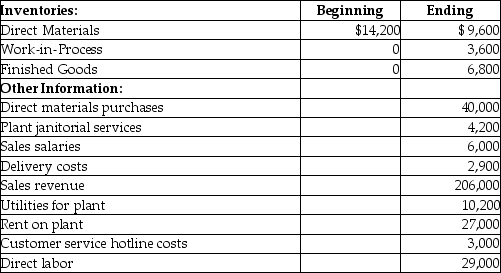 | Inventories: | Beginning | Ending |
|---|---|---|
| Direct Materials | $14,200 | $ 9,600 |
| Work-in-Process | 0 | 3,600 |
| Finished Goods | 0 | 6,800 |
| Other Information: | | |
| Direct materials purchases | | 40,000 |
| Plant janitorial services | | 4,200 |
| Sales salaries | | 6,000 |
| Delivery costs | | 2,900 |
| Sales revenue | | 206,000 |
| Utilities for plant | | 10,200 |
| Rent on plant | | 27,000 |
| Customer service hotline costs | | 3,000 |
| Direct labor | | 29,000 |